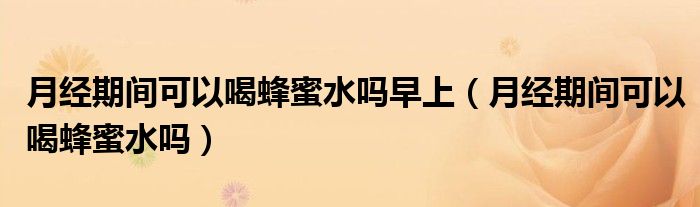 月经期间可以喝蜂蜜水吗早上（月经期间可以喝蜂蜜水吗）